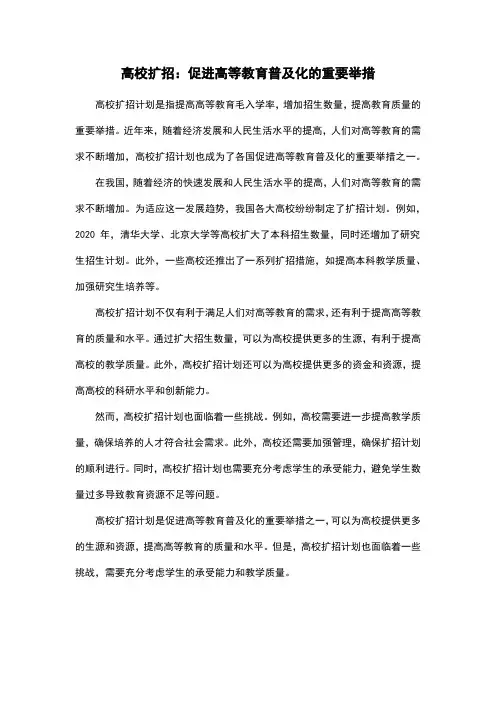 高校扩招：促进高等教育普及化的重要举措

高校扩招计划是指提高高等教育毛入学率，增加招生数量，提高教育质量的重要举措。近年来，随着经济发展和人民生活水平的提高，人们对高等教育的需求不断增加，高校扩招计划也成为了各国促进高等教育普及化的重要举措之一。

在我国，随着经济的快速发展和人民生活水平的提高，人们对高等教育的需求不断增加。为适应这一发展趋势，我国各大高校纷纷制定了扩招计划。例如，2020 年，清华大学、北京大学等高校扩大了本科招生数量，同时还增加了研究生招生计划。此外，一些高校还推出了一系列扩招措施，如提高本科教学质量、加强研究生培养等。

高校扩招计划不仅有利于满足人们对高等教育的需求，还有利于提高高等教育的质量和水平。通过扩大招生数量，可以为高校提供更多的生源，有利于提高高校的教学质量。此外，高校扩招计划还可以为高校提供更多的资金和资源，提高高校的科研水平和创新能力。

然而，高校扩招计划也面临着一些挑战。例如，高校需要进一步提高教学质量，确保培养的人才符合社会需求。此外，高校还需要加强管理，确保扩招计划的顺利进行。同时，高校扩招计划也需要充分考虑学生的承受能力，避免学生数量过多导致教育资源不足等问题。

高校扩招计划是促进高等教育普及化的重要举措之一，可以为高校提供更多的生源和资源，提高高等教育的质量和水平。但是，高校扩招计划也面临着一些挑战，需要充分考虑学生的承受能力和教学质量。